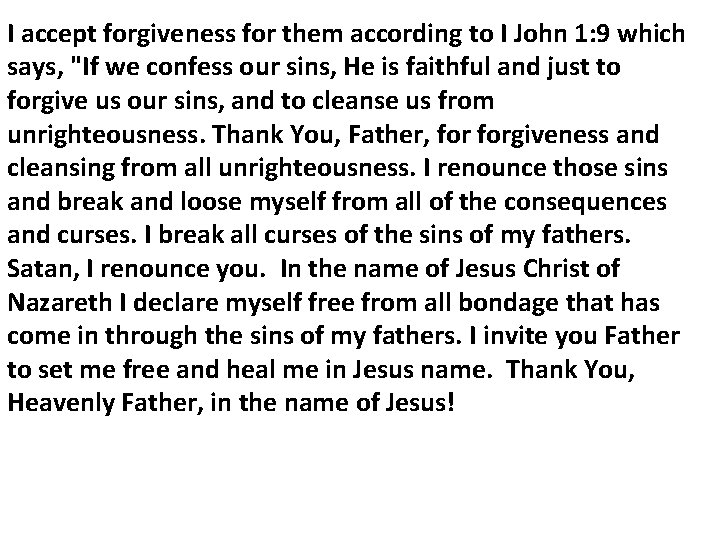 I accept forgiveness for them according to I John 1:9 which says, "If we confess our sins, He is faithful and just to forgive us our sins, and to cleanse us from unrighteousness. Thank You, Father, for forgiveness and cleansing from all unrighteousness. I renounce those sins and break and loose myself from all of the consequences and curses. I break all curses of the sins of my fathers. Satan, I renounce you. In the name of Jesus Christ of Nazareth I declare myself free from all bondage that has come in through the sins of my fathers. I invite you Father to set me free and heal me in Jesus name. Thank You, Heavenly Father, in the name of Jesus!